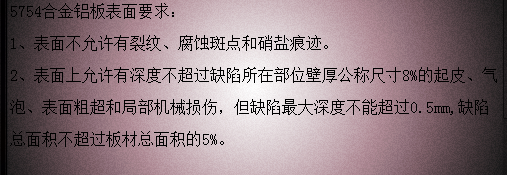 5754合金铝板表面要求：

1、表面不允许有裂纹、腐蚀斑点和硝盐痕迹。

2、表面上允许有深度不超过缺陷所在部位壁厚公称尺寸8%的起皮、气泡、表面粗超和局部机械损伤，但缺陷最大深度不能超过0.5mm,缺陷总面积不超过板材总面积的5%。